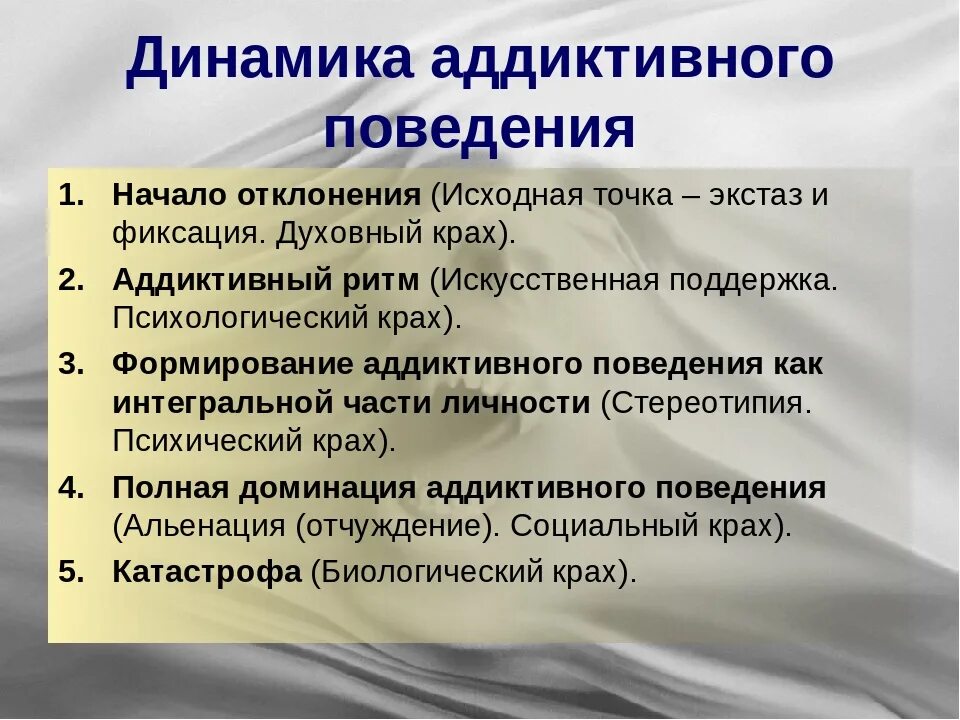 Динамика аддиктивного поведения

1. Начало отклонения (Исходная точка – экстаз и фиксация. Духовный крах).
2. Аддиктивный ритм (Искусственная поддержка. Психологический крах).
3. Формирование аддиктивного поведения как интегральной части личности (Стереотипия. Психический крах).
4. Полная доминация аддиктивного поведения (Альенация (отчуждение). Социальный крах).
5. Катастрофа (Биологический крах).